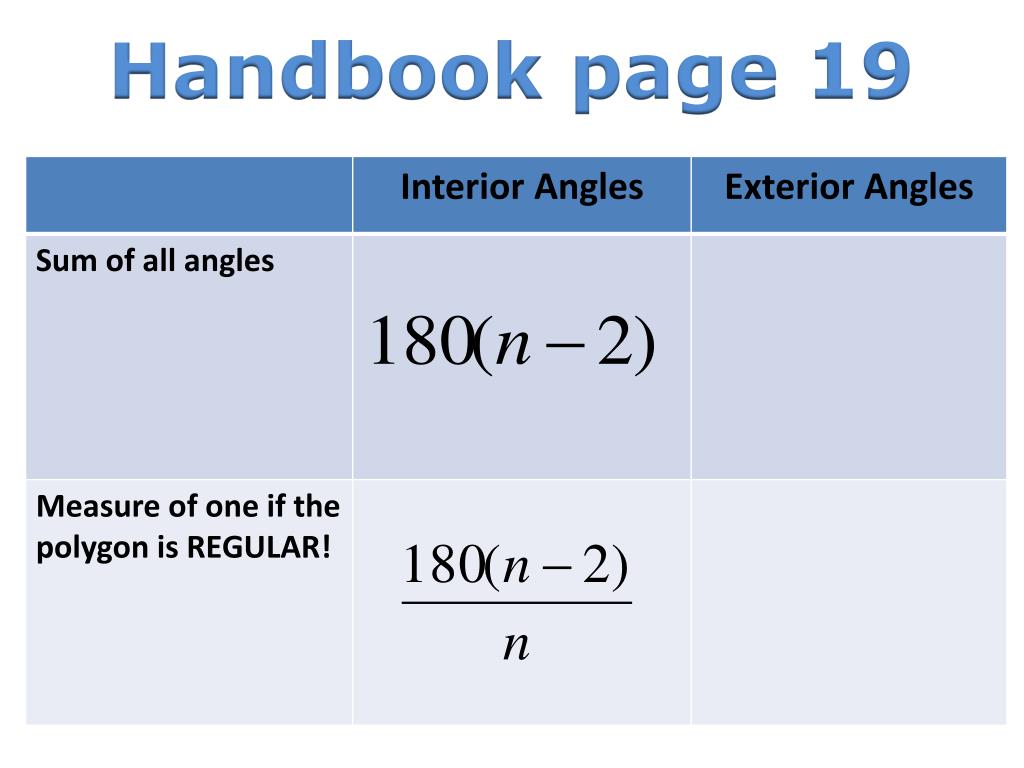 Handbook page 19

| | Interior Angles | Exterior Angles |
|---|---|---|
| Sum of all angles | $180(n-2)$ | |
| Measure of one if the polygon is REGULAR! | $\frac{180(n-2)}{n}$ | |